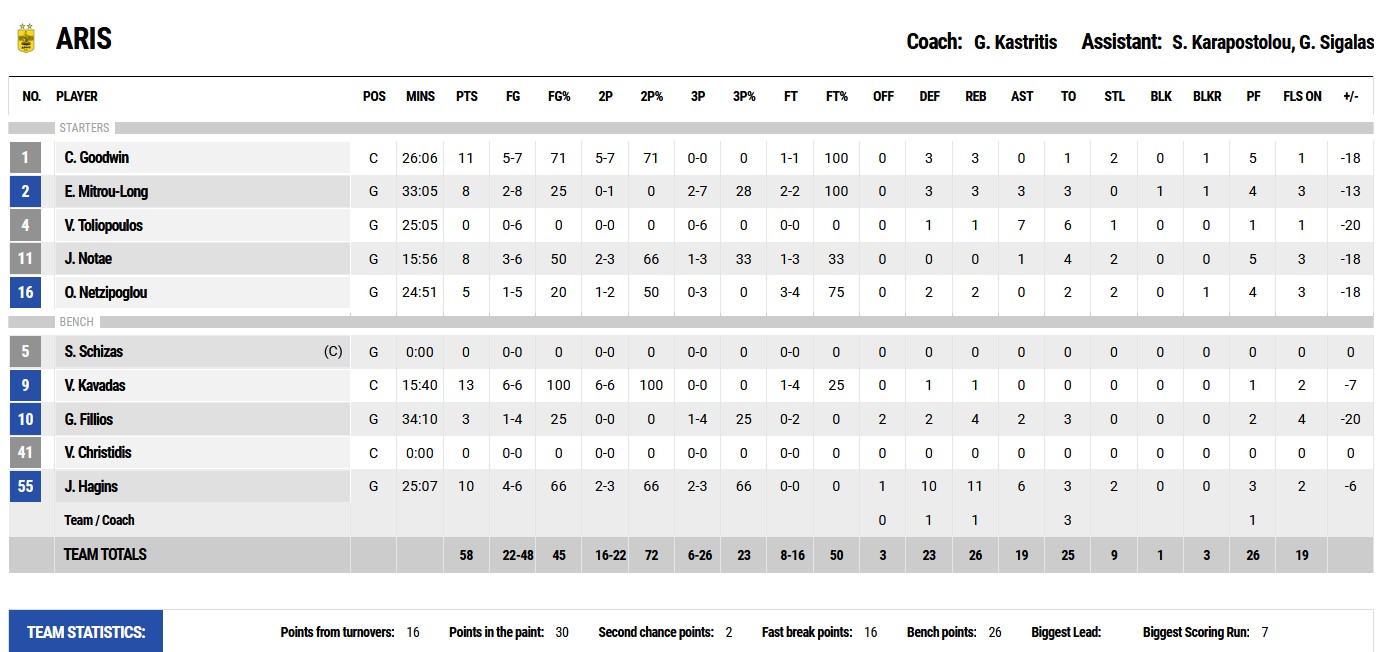 ARIS

Coach: G. Kastritis Assistant: S. Karapostolou, G. Sigalas

| NO. | PLAYER | POS | MINS | PTS | FG | FG% | 2P | 2P% | 3P | 3P% | FT | FT% | OFF | DEF | REB | AST | TO | STL | BLK | BLKR | PF | FLS ON | +/- |
|---|---|---|---|---|---|---|---|---|---|---|---|---|---|---|---|---|---|---|---|---|---|---|---|
| STARTERS | | | | | | | | | | | | | | | | | | | | | | | |
| 1 | C. Goodwin | C | 26:06 | 11 | 5-7 | 71 | 5-7 | 71 | 0-0 | 0 | 1-1 | 100 | 0 | 3 | 3 | 0 | 1 | 2 | 0 | 1 | 5 | 1 | -18 |
| 2 | E. Mitrou-Long | G | 33:05 | 8 | 2-8 | 25 | 0-1 | 0 | 2-7 | 28 | 2-2 | 100 | 0 | 3 | 3 | 3 | 3 | 0 | 1 | 1 | 4 | 3 | -13 |
| 4 | V. Toliopoulos | G | 25:05 | 0 | 0-6 | 0 | 0-0 | 0 | 0-6 | 0 | 0-0 | 0 | 0 | 1 | 1 | 7 | 6 | 1 | 0 | 0 | 1 | 1 | -20 |
| 11 | J. Notae | G | 15:56 | 8 | 3-6 | 50 | 2-3 | 66 | 1-3 | 33 | 1-3 | 33 | 0 | 0 | 0 | 1 | 4 | 2 | 0 | 0 | 5 | 3 | -18 |
| 16 | O. Netzipoglou | G | 24:51 | 5 | 1-5 | 20 | 1-2 | 50 | 0-3 | 0 | 3-4 | 75 | 0 | 2 | 2 | 0 | 2 | 2 | 0 | 1 | 4 | 3 | -18 |
| BENCH | | | | | | | | | | | | | | | | | | | | | | | |
| 5 | S. Schizas (C) | G | 0:00 | 0 | 0-0 | 0 | 0-0 | 0 | 0-0 | 0 | 0-0 | 0 | 0 | 0 | 0 | 0 | 0 | 0 | 0 | 0 | 0 | 0 | 0 |
| 9 | V. Kavadas | C | 15:40 | 13 | 6-6 | 100 | 6-6 | 100 | 0-0 | 0 | 1-4 | 25 | 0 | 1 | 1 | 0 | 0 | 0 | 0 | 0 | 1 | 2 | -7 |
| 10 | G. Fillios | G | 34:10 | 3 | 1-4 | 25 | 0-0 | 0 | 1-4 | 25 | 0-2 | 0 | 2 | 2 | 4 | 2 | 3 | 0 | 0 | 0 | 2 | 4 | -20 |
| 41 | V. Christidis | C | 0:00 | 0 | 0-0 | 0 | 0-0 | 0 | 0-0 | 0 | 0-0 | 0 | 0 | 0 | 0 | 0 | 0 | 0 | 0 | 0 | 0 | 0 | 0 |
| 55 | J. Hagins | G | 25:07 | 10 | 4-6 | 66 | 2-3 | 66 | 2-3 | 66 | 0-0 | 0 | 1 | 10 | 11 | 6 | 3 | 2 | 0 | 0 | 3 | 2 | -6 |
| | Team / Coach | | | | | | | | | | | | 0 | 1 | 1 | | 3 | | | | 1 | | |
| | TEAM TOTALS | | | 58 | 22-48 | 45 | 16-22 | 72 | 6-26 | 23 | 8-16 | 50 | 3 | 23 | 26 | 19 | 25 | 9 | 1 | 3 | 26 | 19 | |

TEAM STATISTICS:

Points from turnovers: 16 Points in the paint: 30 Second chance points: 2 Fast break points: 16 Bench points: 26 Biggest Lead: Biggest Scoring Run: 7